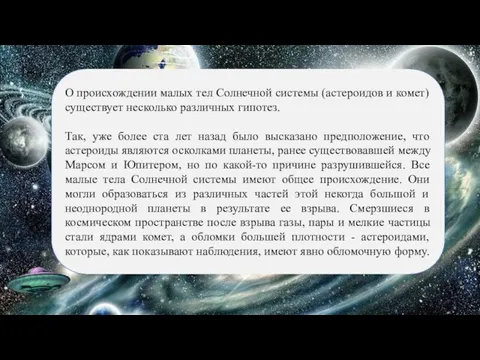 О происхождении малых тел Солнечной системы (астероидов и комет) существует несколько различных гипотез.

Так, уже более ста лет назад было высказано предположение, что астероиды являются осколками планеты, ранее существовавшей между Марсом и Юпитером, но по какой-то причине разрушившейся. Все малые тела Солнечной системы имеют общее происхождение. Они могли образоваться из различных частей этой некогда большой и неоднородной планеты в результате ее взрыва. Смерзшиеся в космическом пространстве после взрыва газы, пары и мелкие частицы стали ядрами комет, а обломки большей плотности - астероидами, которые, как показывают наблюдения, имеют явно обломочную форму.